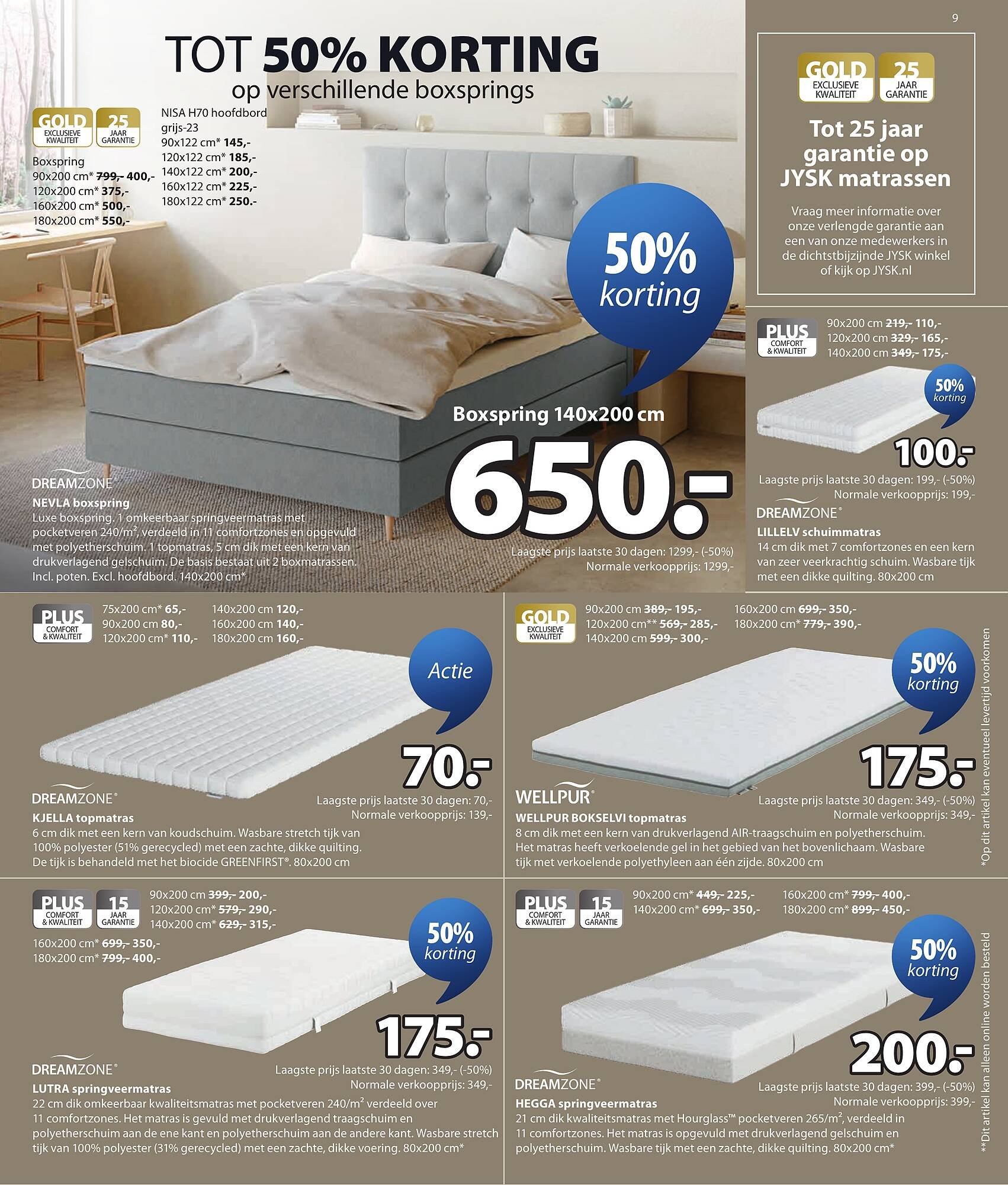 9

TOT 50% KORTING
op verschillende boxsprings

GOLD EXCLUSIEVE KWALITEIT
25 JAAR GARANTIE

Boxspring
90x200 cm* 799,- 400,-
120x200 cm* 375,-
160x200 cm* 500,-
180x200 cm* 550,-

NISA H70 hoofdbord
grijs-23
90x122 cm* 145,-
120x122 cm* 185,-
140x122 cm* 200,-
160x122 cm* 225,-
180x122 cm* 250.-

50% korting

Boxspring 140x200 cm
650.-
Laagste prijs laatste 30 dagen: 1299,- (-50%)
Normale verkoopprijs: 1299,-

DREAMZONE®
NEVLA boxspring
Luxe boxspring. 1 omkeerbaar springveermatras met pocketveren 240/m², verdeeld in 11 comfortzones en opgevuld met polyetherschuim. 1 topmatras, 5 cm dik met een kern van drukverlagend gelschuim. De basis bestaat uit 2 boxmatrassen. Incl. poten. Excl. hoofdbord. 140x200 cm*

GOLD EXCLUSIEVE KWALITEIT
25 JAAR GARANTIE

Tot 25 jaar garantie op JYSK matrassen

Vraag meer informatie over onze verlengde garantie aan een van onze medewerkers in de dichtstbijzijnde JYSK winkel of kijk op JYSK.nl

PLUS COMFORT & KWALITEIT
90x200 cm 219,- 110,-
120x200 cm 329,- 165,-
140x200 cm 349,- 175,-

50% korting
100.-
Laagste prijs laatste 30 dagen: 199,- (-50%)
Normale verkoopprijs: 199,-

DREAMZONE®
LILLELV schuimmatras
14 cm dik met 7 comfortzones en een kern van zeer veerkrachtig schuim. Wasbare tijk met een dikke quilting. 80x200 cm

PLUS COMFORT & KWALITEIT
75x200 cm* 65,-
90x200 cm 80,-
120x200 cm* 110,-
140x200 cm 120,-
160x200 cm 140,-
180x200 cm 160,-

Actie
70.-
Laagste prijs laatste 30 dagen: 70,-
Normale verkoopprijs: 139,-

DREAMZONE®
KJELLA topmatras
6 cm dik met een kern van koudschuim. Wasbare stretch tijk van 100% polyester (51% gerecycled) met een zachte, dikke quilting. De tijk is behandeld met het biocide GREENFIRST®. 80x200 cm

GOLD EXCLUSIEVE KWALITEIT
90x200 cm 389,- 195,-
120x200 cm** 569,- 285,-
140x200 cm 599,- 300,-
160x200 cm 699,- 350,-
180x200 cm* 779,- 390,-

50% korting
175.-
Laagste prijs laatste 30 dagen: 349,- (-50%)
Normale verkoopprijs: 349,-

WELLPUR®
WELLPUR BOKSELVI topmatras
8 cm dik met een kern van drukverlagend AIR-traagschuim en polyetherschuim. Het matras heeft verkoelende gel in het gebied van het bovenlichaam. Wasbare tijk met verkoelende polyethyleen aan één zijde. 80x200 cm

PLUS COMFORT & KWALITEIT
15 JAAR GARANTIE
90x200 cm 399,- 200,-
120x200 cm* 579,- 290,-
140x200 cm* 629,- 315,-
160x200 cm* 699,- 350,-
180x200 cm* 799,- 400,-

50% korting
175.-
Laagste prijs laatste 30 dagen: 349,- (-50%)
Normale verkoopprijs: 349,-

DREAMZONE®
LUTRA springveermatras
22 cm dik omkeerbaar kwaliteitsmatras met pocketveren 240/m² verdeeld over 11 comfortzones. Het matras is gevuld met drukverlagend traagschuim en polyetherschuim aan de ene kant en polyetherschuim aan de andere kant. Wasbare stretch tijk van 100% polyester (31% gerecycled) met een zachte, dikke voering. 80x200 cm*

PLUS COMFORT & KWALITEIT
15 JAAR GARANTIE
90x200 cm* 449,- 225,-
140x200 cm* 699,- 350,-
160x200 cm* 799,- 400,-
180x200 cm* 899,- 450,-

50% korting
200.-
Laagste prijs laatste 30 dagen: 399,- (-50%)
Normale verkoopprijs: 399,-

DREAMZONE®
HEGGA springveermatras
21 cm dik kwaliteitsmatras met Hourglass™ pocketveren 265/m², verdeeld in 11 comfortzones. Het matras is opgevuld met drukverlagend gelschuim en polyetherschuim. Wasbare tijk met een zachte, dikke quilting. 80x200 cm*

*Op dit artikel kan eventueel levertijd voorkomen
**Dit artikel kan alleen online worden besteld